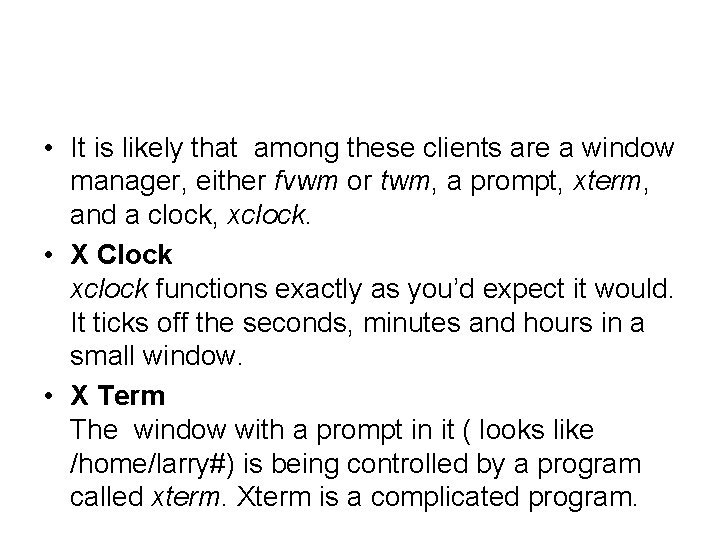 • It is likely that among these clients are a window manager, either fvwm or twm, a prompt, xterm, and a clock, xclock.

• X Clock
xclock functions exactly as you'd expect it would. It ticks off the seconds, minutes and hours in a small window.

• X Term
The window with a prompt in it ( looks like /home/larry#) is being controlled by a program called xterm. Xterm is a complicated program.